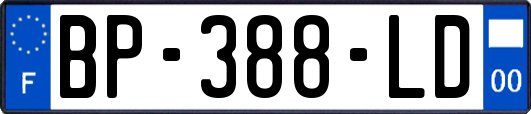 F
BP-388-LD
00